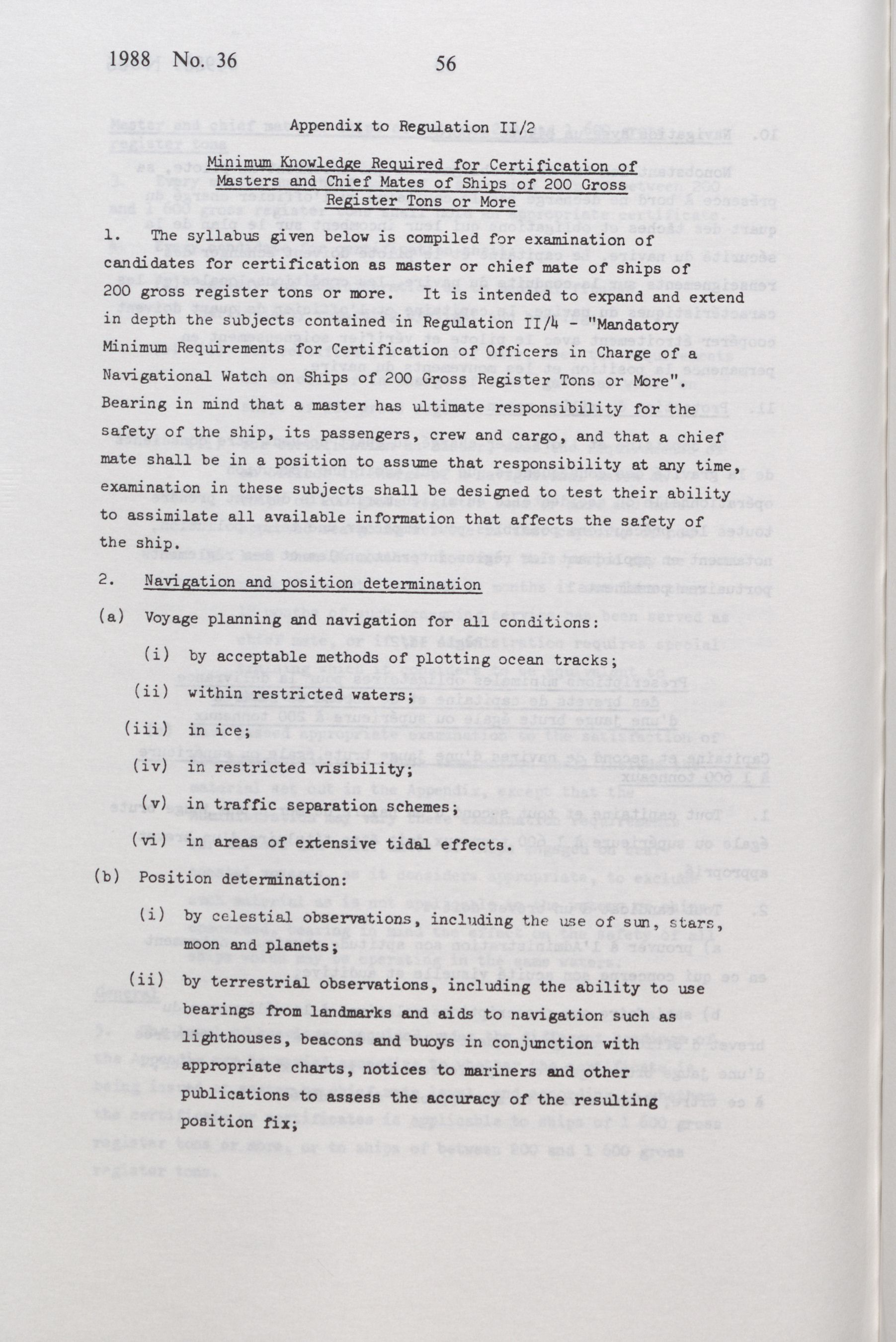 1988 No. 36 56

Appendix to Regulation II/2

Minimum Knowledge Required for Certification of Masters and Chief Mates of Ships of 200 Gross Register Tons or More

1. The syllabus given below is compiled for examination of candidates for certification as master or chief mate of ships of 200 gross register tons or more. It is intended to expand and extend in depth the subjects contained in Regulation II/4 - "Mandatory Minimum Requirements for Certification of Officers in Charge of a Navigational Watch on Ships of 200 Gross Register Tons or More". Bearing in mind that a master has ultimate responsibility for the safety of the ship, its passengers, crew and cargo, and that a chief mate shall be in a position to assume that responsibility at any time, examination in these subjects shall be designed to test their ability to assimilate all available information that affects the safety of the ship.

2. Navigation and position determination

(a) Voyage planning and navigation for all conditions:

(i) by acceptable methods of plotting ocean tracks;

(ii) within restricted waters;

(iii) in ice;

(iv) in restricted visibility;

(v) in traffic separation schemes;

(vi) in areas of extensive tidal effects.

(b) Position determination:

(i) by celestial observations, including the use of sun, stars, moon and planets;

(ii) by terrestrial observations, including the ability to use bearings from landmarks and aids to navigation such as lighthouses, beacons and buoys in conjunction with appropriate charts, notices to mariners and other publications to assess the accuracy of the resulting position fix;